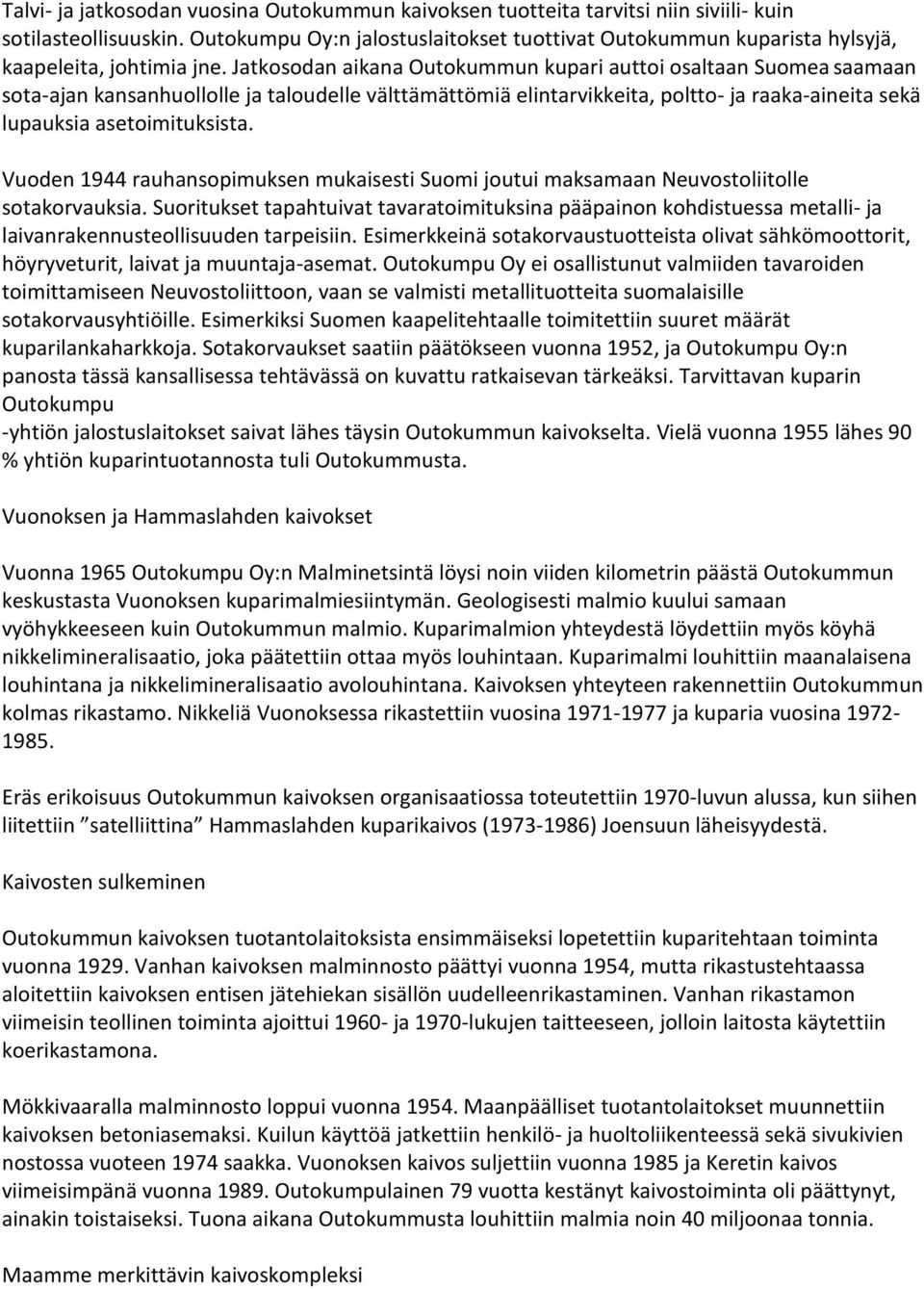 Talvi- ja jatkosodan vuosina Outokummun kaivoksen tuotteita tarvitsi niin siviili- kuin sotilasteollisuuskin. Outokumpu Oy:n jalostuslaitokset tuottivat Outokummun kuparista hylsyjä, kaapeleita, johtimia jne. Jatkosodan aikana Outokummun kupari auttoi osaltaan Suomea saamaan sota-ajan kansanhuollolle ja taloudelle välttämättömiä elintarvikkeita, poltto- ja raaka-aineita sekä lupauksia asetoimituksista.

Vuoden 1944 rauhansopimuksen mukaisesti Suomi joutui maksamaan Neuvostoliitolle sotakorvauksia. Suoritukset tapahtuivat tavaratoimituksina pääpainon kohdistuessa metalli- ja laivanrakennusteollisuuden tarpeisiin. Esimerkkeinä sotakorvaustuotteista olivat sähkömoottorit, höyryveturit, laivat ja muuntaja-asemat. Outokumpu Oy ei osallistunut valmiiden tavaroiden toimittamiseen Neuvostoliittoon, vaan se valmisti metallituotteita suomalaisille sotakorvausyhtiöille. Esimerkiksi Suomen kaapelitehtaalle toimitettiin suuret määrät kuparilankaharkkoja. Sotakorvaukset saatiin päätökseen vuonna 1952, ja Outokumpu Oy:n panosta tässä kansallisessa tehtävässä on kuvattu ratkaisevan tärkeäksi. Tarvittavan kuparin Outokumpu
-yhtiön jalostuslaitokset saivat lähes täysin Outokummun kaivokselta. Vielä vuonna 1955 lähes 90 % yhtiön kuparintuotannosta tuli Outokummusta.

Vuonoksen ja Hammaslahden kaivokset

Vuonna 1965 Outokumpu Oy:n Malminetsintä löysi noin viiden kilometrin päästä Outokummun keskustasta Vuonoksen kuparimalmiesiintymän. Geologisesti malmio kuului samaan vyöhykkeeseen kuin Outokummun malmio. Kuparimalmion yhteydestä löydettiin myös köyhä nikkelimineralisaatio, joka päätettiin ottaa myös louhintaan. Kuparimalmi louhittiin maanalaisena louhintana ja nikkelimineralisaatio avolouhintana. Kaivoksen yhteyteen rakennettiin Outokummun kolmas rikastamo. Nikkeliä Vuonoksessa rikastettiin vuosina 1971-1977 ja kuparia vuosina 1972-1985.

Eräs erikoisuus Outokummun kaivoksen organisaatiossa toteutettiin 1970-luvun alussa, kun siihen liitettiin ”satelliittina” Hammaslahden kuparikaivos (1973-1986) Joensuun läheisyydestä.

Kaivosten sulkeminen

Outokummun kaivoksen tuotantolaitoksista ensimmäiseksi lopetettiin kuparitehtaan toiminta vuonna 1929. Vanhan kaivoksen malminnosto päättyi vuonna 1954, mutta rikastustehtaassa aloitettiin kaivoksen entisen jätehiekan sisällön uudelleenrikastaminen. Vanhan rikastamon viimeisin teollinen toiminta ajoittui 1960- ja 1970-lukujen taitteeseen, jolloin laitosta käytettiin koerikastamona.

Mökkivaaralla malminnosto loppui vuonna 1954. Maanpäälliset tuotantolaitokset muunnettiin kaivoksen betoniasemaksi. Kuilun käyttöä jatkettiin henkilö- ja huoltoliikenteessä sekä sivukivien nostossa vuoteen 1974 saakka. Vuonoksen kaivos suljettiin vuonna 1985 ja Keretin kaivos viimeisimpänä vuonna 1989. Outokumpulainen 79 vuotta kestänyt kaivostoiminta oli päättynyt, ainakin toistaiseksi. Tuona aikana Outokummusta louhittiin malmia noin 40 miljoonaa tonnia.

Maamme merkittävin kaivoskompleksi